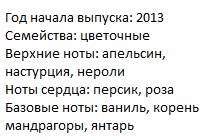 Год начала выпуска: 2013
Семейства: цветочные
Верхние ноты: апельсин, настурция, нероли
Ноты сердца: персик, роза
Базовые ноты: ваниль, корень мандрагоры, янтарь